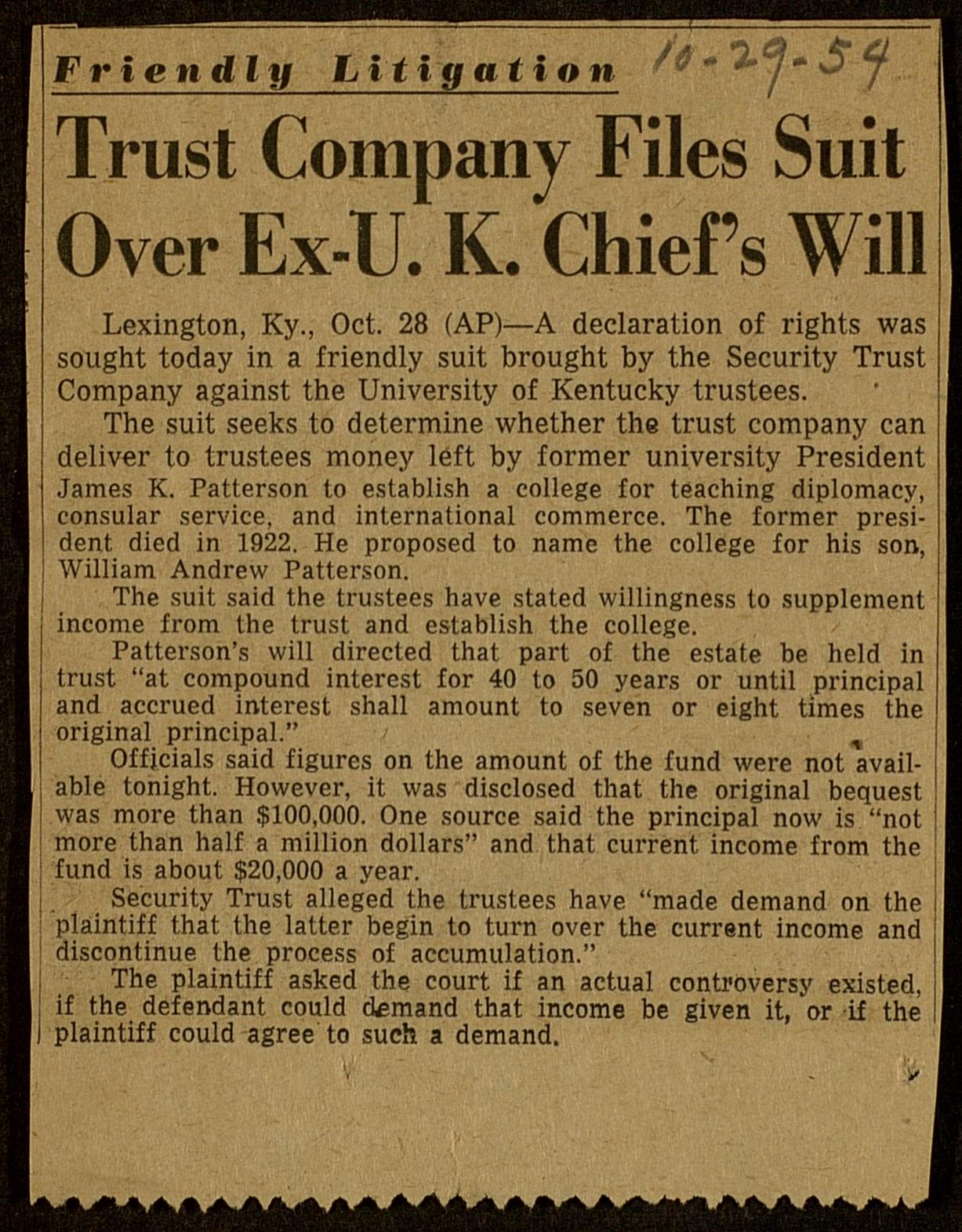 Friendly Litigation 10-29-54

Trust Company Files Suit Over Ex-U. K. Chief's Will

Lexington, Ky., Oct. 28 (AP)—A declaration of rights was sought today in a friendly suit brought by the Security Trust Company against the University of Kentucky trustees.

The suit seeks to determine whether the trust company can deliver to trustees money left by former university President James K. Patterson to establish a college for teaching diplomacy, consular service, and international commerce. The former president died in 1922. He proposed to name the college for his son, William Andrew Patterson.

The suit said the trustees have stated willingness to supplement income from the trust and establish the college.

Patterson's will directed that part of the estate be held in trust "at compound interest for 40 to 50 years or until principal and accrued interest shall amount to seven or eight times the original principal."

Officials said figures on the amount of the fund were not available tonight. However, it was disclosed that the original bequest was more than $100,000. One source said the principal now is "not more than half a million dollars" and that current income from the fund is about $20,000 a year.

Security Trust alleged the trustees have "made demand on the plaintiff that the latter begin to turn over the current income and discontinue the process of accumulation."

The plaintiff asked the court if an actual controversy existed, if the defendant could demand that income be given it, or if the plaintiff could agree to such a demand.